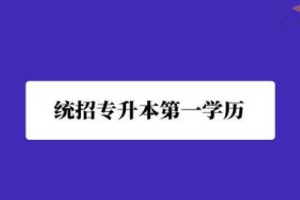 统招专升本第一学历